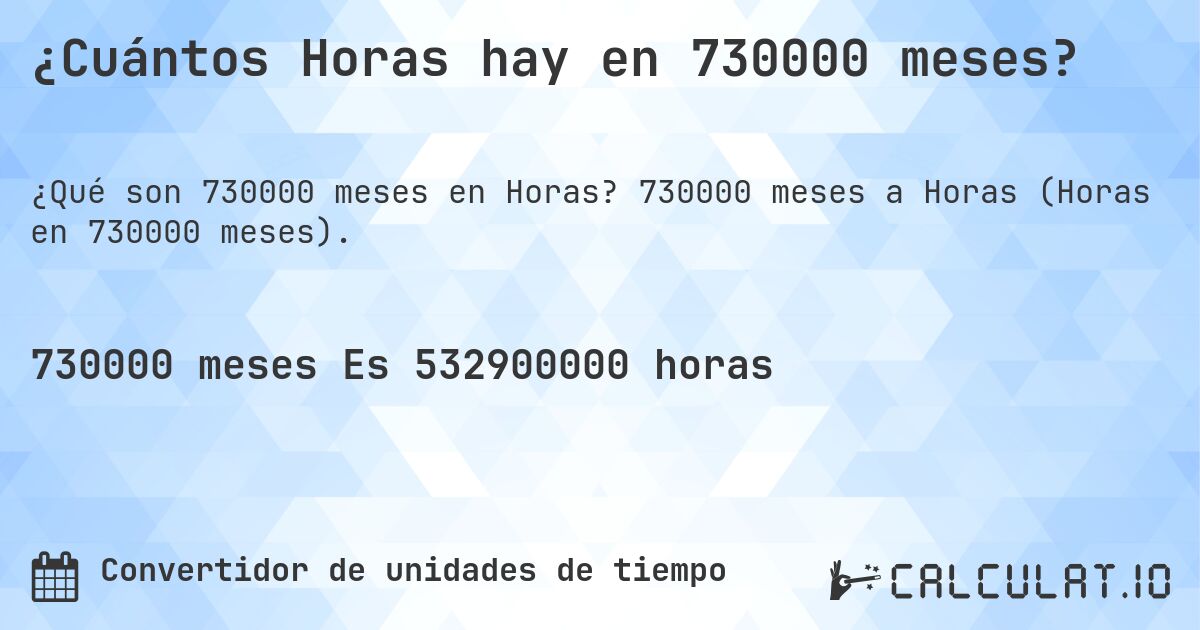 ¿Cuántos Horas hay en 730000 meses?

¿Qué son 730000 meses en Horas? 730000 meses a Horas (Horas en 730000 meses).

730000 meses Es 532900000 horas

Convertidor de unidades de tiempo

CALCULAT.IO